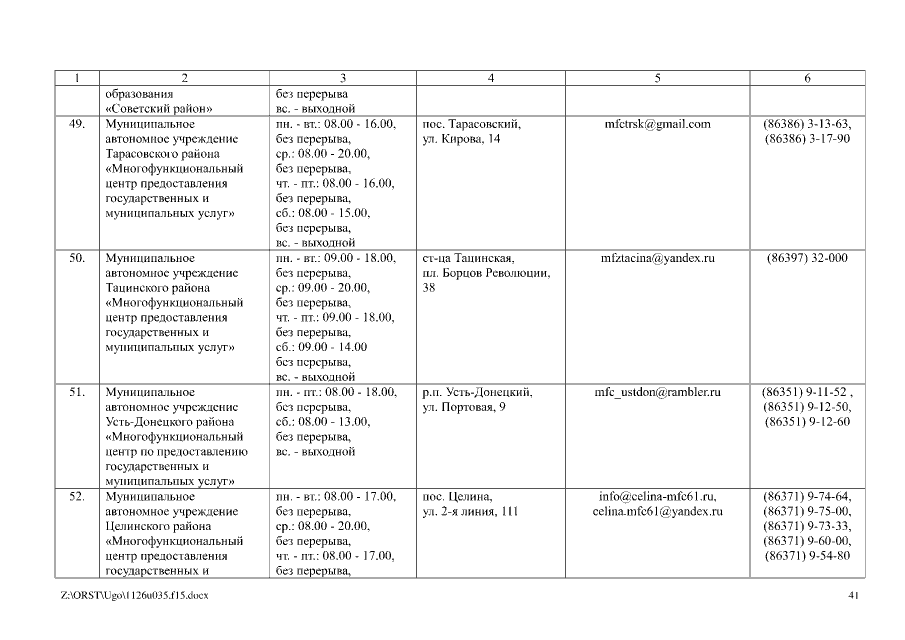 | 1 | 2 | 3 | 4 | 5 | 6 |
|---|---|---|---|---|---|
| | образования «Советский район» | без перерыва вс. - выходной | | | |
| 49. | Муниципальное автономное учреждение Тарасовского района «Многофункциональный центр предоставления государственных и муниципальных услуг» | пн. - вт.: 08.00 - 16.00, без перерыва, ср.: 08.00 - 20.00, без перерыва, чт. - пт.: 08.00 - 16.00, без перерыва, сб.: 08.00 - 15.00, без перерыва, вс. - выходной | пос. Тарасовский, ул. Кирова, 14 | mfctrsk@gmail.com | (86386) 3-13-63, (86386) 3-17-90 |
| 50. | Муниципальное автономное учреждение Тацинского района «Многофункциональный центр предоставления государственных и муниципальных услуг» | пн. - вт.: 09.00 - 18.00, без перерыва, ср.: 09.00 - 20.00, без перерыва, чт. - пт.: 09.00 - 18.00, без перерыва, сб.: 09.00 - 14.00 без перерыва, вс. - выходной | ст-ца Тацинская, пл. Борцов Революции, 38 | mfztacina@yandex.ru | (86397) 32-000 |
| 51. | Муниципальное автономное учреждение Усть-Донецкого района «Многофункциональный центр по предоставлению государственных и муниципальных услуг» | пн. - пт.: 08.00 - 18.00, без перерыва, сб.: 08.00 - 13.00, без перерыва, вс. - выходной | р.п. Усть-Донецкий, ул. Портовая, 9 | mfc_ustdon@rambler.ru | (86351) 9-11-52 , (86351) 9-12-50, (86351) 9-12-60 |
| 52. | Муниципальное автономное учреждение Целинского района «Многофункциональный центр предоставления государственных и | пн. - вт.: 08.00 - 17.00, без перерыва, ср.: 08.00 - 20.00, без перерыва, чт. - пт.: 08.00 - 17.00, без перерыва, | пос. Целина, ул. 2-я линия, 111 | info@celina-mfc61.ru, celina.mfc61@yandex.ru | (86371) 9-74-64, (86371) 9-75-00, (86371) 9-73-33, (86371) 9-60-00, (86371) 9-54-80 |

Z:\ORST\Ugo\1126u035.f15.docx

41